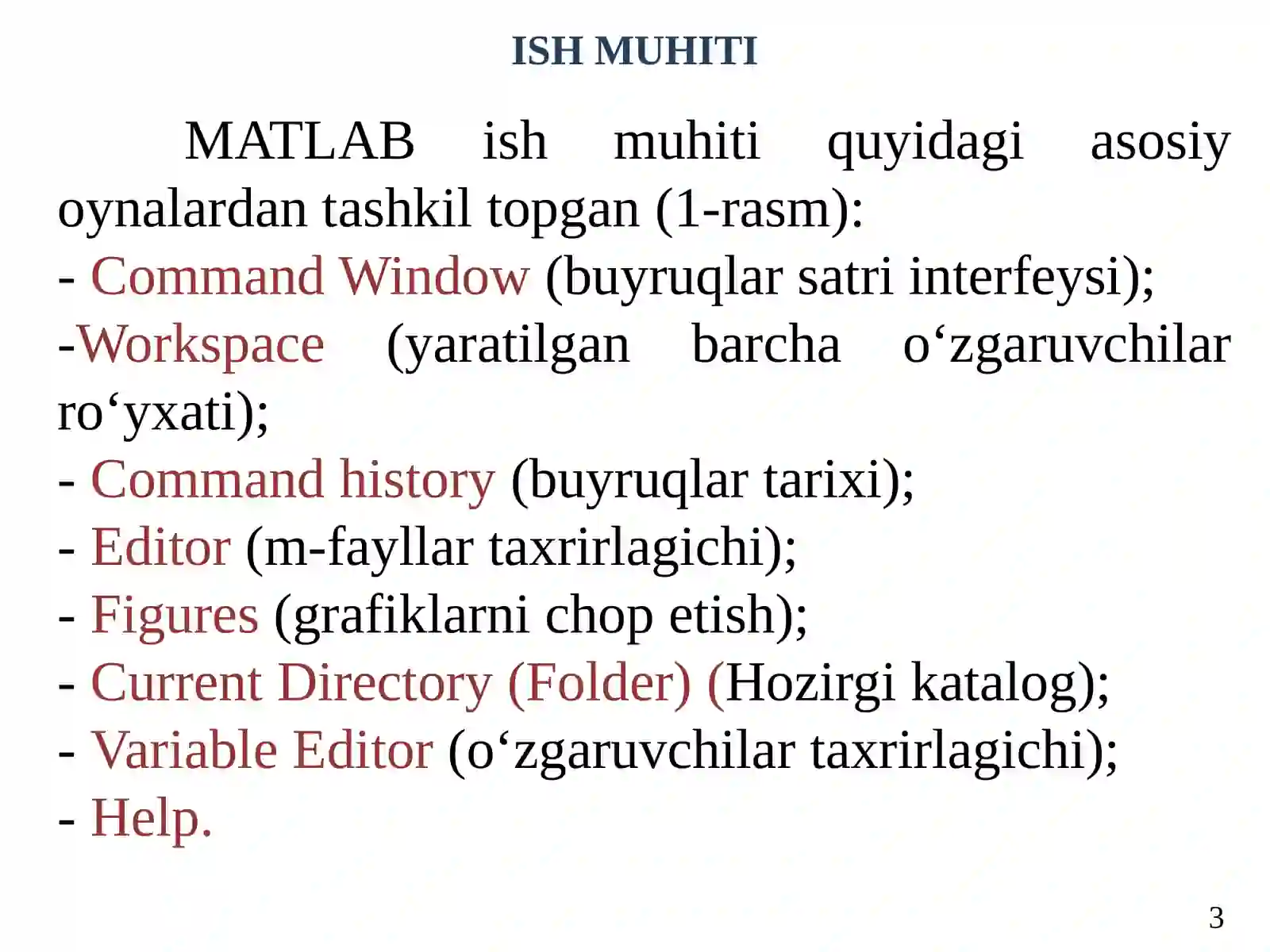 ISH MUHITI

MATLAB ish muhiti quyidagi asosiy oynalardan tashkil topgan (1-rasm):
- Command Window (buyruqlar satri interfeysi);
-Workspace (yaratilgan barcha o‘zgaruvchilar ro‘yxati);
- Command history (buyruqlar tarixi);
- Editor (m-fayllar taxrirlagichi);
- Figures (grafiklarni chop etish);
- Current Directory (Folder) (Hozirgi katalog);
- Variable Editor (o‘zgaruvchilar taxrirlagichi);
- Help.

3